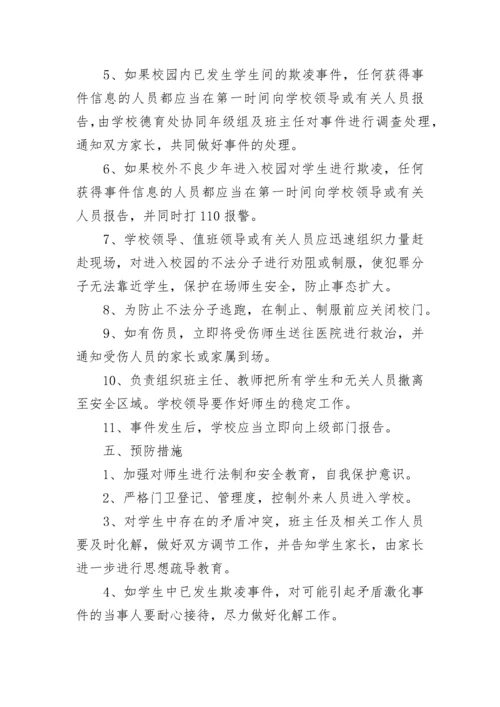 5、如果校园内已发生学生间的欺凌事件，任何获得事件信息的人员都应当在第一时间向学校领导或有关人员报告，由学校德育处协同年级组及班主任对事件进行调查处理，通知双方家长，共同做好事件的处理。

6、如果校外不良少年进入校园对学生进行欺凌，任何获得事件信息的人员都应当在第一时间向学校领导或有关人员报告，并同时打110报警。

7、学校领导、值班领导或有关人员应迅速组织力量赶赴现场，对进入校园的不法分子进行劝阻或制服，使犯罪分子无法靠近学生，保护在场师生安全，防止事态扩大。

8、为防止不法分子逃跑，在制止、制服前应关闭校门。

9、如有伤员，立即将受伤师生送往医院进行救治，并通知受伤人员的家长或家属到场。

10、负责组织班主任、教师把所有学生和无关人员撤离至安全区域。学校领导要作好师生的稳定工作。

11、事件发生后，学校应当立即向上级部门报告。

五、预防措施

1、加强对师生进行法制和安全教育，自我保护意识。

2、严格门卫登记、管理度，控制外来人员进入学校。

3、对学生中存在的矛盾冲突，班主任及相关工作人员要及时化解，做好双方调节工作，并告知学生家长，由家长进一步进行思想疏导教育。

4、如学生中已发生欺凌事件，对可能引起矛盾激化事件的当事人要耐心接待，尽力做好化解工作。